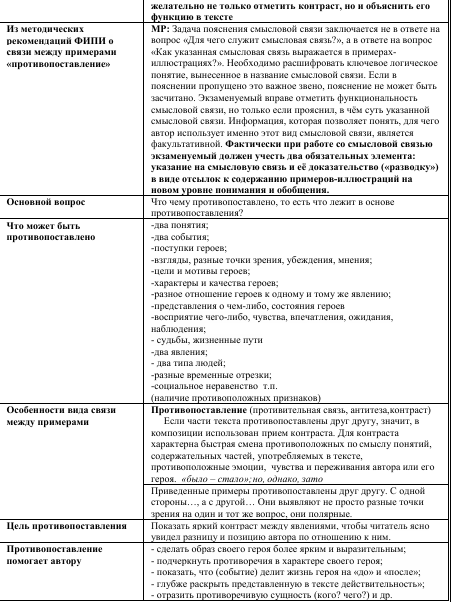 | | желательно не только отметить контраст, но и объяснить его функцию в тексте |
|---|---|
| Из методических рекомендаций ФИПИ о связи между примерами «противопоставление» | МР: Задача пояснения смысловой связи заключается не в ответе на вопрос «Для чего служит смысловая связь?», а в ответе на вопрос «Как указанная смысловая связь выражается в примерах-иллюстрациях?». Необходимо расшифровать ключевое логическое понятие, вынесенное в название смысловой связи. Если в пояснении пропущено это важное звено, пояснение не может быть засчитано. Экзаменуемый вправе отметить функциональность смысловой связи, но только если прояснил, в чём суть указанной смысловой связи. Информация, которая позволяет понять, для чего автор использует именно этот вид смысловой связи, является факультативной. Фактически при работе со смысловой связью экзаменуемый должен учесть два обязательных элемента: указание на смысловую связь и её доказательство («разводку») в виде отсылок к содержанию примеров-иллюстраций на новом уровне понимания и обобщения. |
| Основной вопрос | Что чему противопоставлено, то есть что лежит в основе противопоставления? |
| Что может быть противопоставлено | -два понятия; -два события; -поступки героев; -взгляды, разные точки зрения, убеждения, мнения; -цели и мотивы героев; -характеры и качества героев; -разное отношение героев к одному и тому же явлению; -представления о чем-либо, состояния героев -восприятие чего-либо, чувства, впечатления, ожидания, наблюдения; - судьбы, жизненные пути -два явления; - два типа людей; -разные временные отрезки; -социальное неравенство т.п. (наличие противоположных признаков) |
| Особенности вида связи между примерами | Противопоставление (противительная связь, антитеза,контраст) Если части текста противопоставлены друг другу, значит, в композиции использован прием контраста. Для контраста характерна быстрая смена противоположных по смыслу понятий, содержательных частей, употребляемых в тексте, противоположные эмоции, чувства и переживания автора или его героя. «было – стало»; но, однако, зато |
| | Приведенные примеры противопоставлены друг другу. С одной стороны…, а с другой… Они выявляют не просто разные точки зрения на один и тот же вопрос, они полярные. |
| Цель противопоставления | Показать яркий контраст между явлениями, чтобы читатель ясно увидел разницу и позицию автора по отношению к ним. |
| Противопоставление помогает автору | - сделать образ своего героя более ярким и выразительным; - подчеркнуть противоречия в характере своего героя; - показать, что (событие) делит жизнь героя на «до» и «после»; - глубже раскрыть представленную в тексте действительность»; - отразить противоречивую сущность (кого? чего?) и др. |